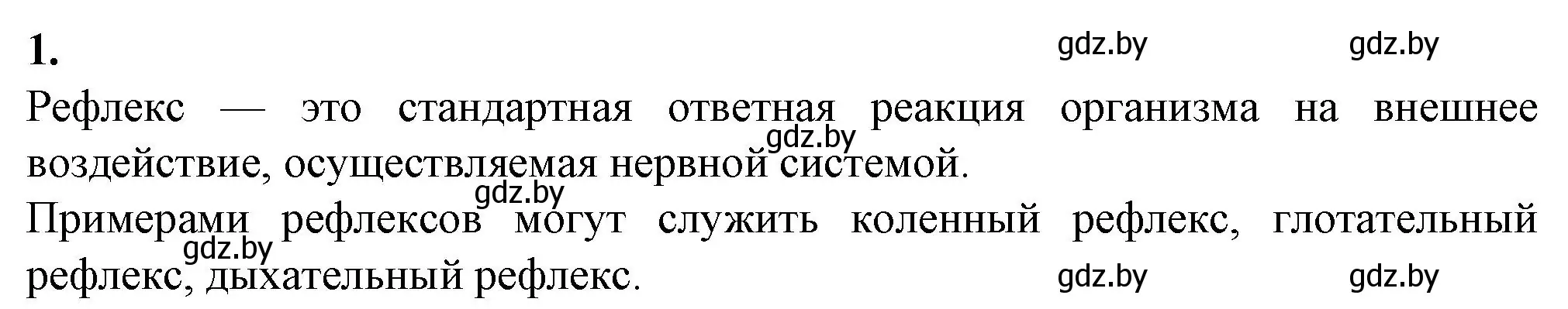 1.

gdz.by gdz.by

Рефлекс — это стандартная ответная реакция организма на внешнее воздействие, осуществляемая нервной системой.

gdz.by

gdz.by

Примерами рефлексов могут служить коленный рефлекс, глотательный рефлекс, дыхательный рефлекс.

gdz.by

gdz.by gdz.by